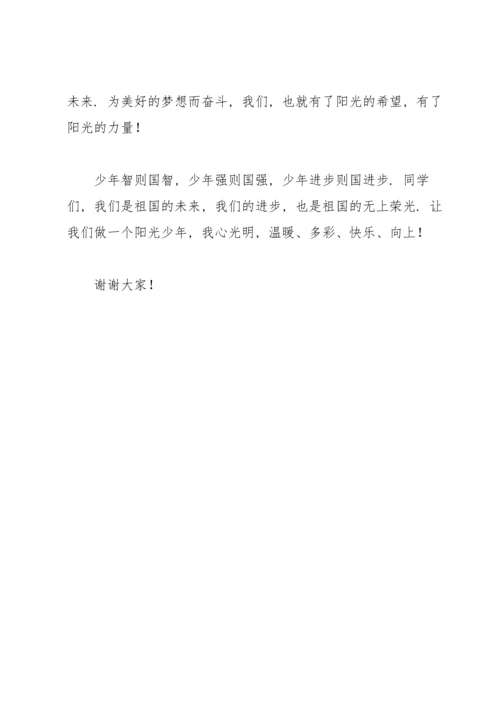 未来．为美好的梦想而奋斗，我们，也就有了阳光的希望，有了阳光的力量！

少年智则国智，少年强则国强，少年进步则国进步．同学们，我们是祖国的未来，我们的进步，也是祖国的无上荣光．让我们做一个阳光少年，我心光明，温暖、多彩、快乐、向上！

谢谢大家！